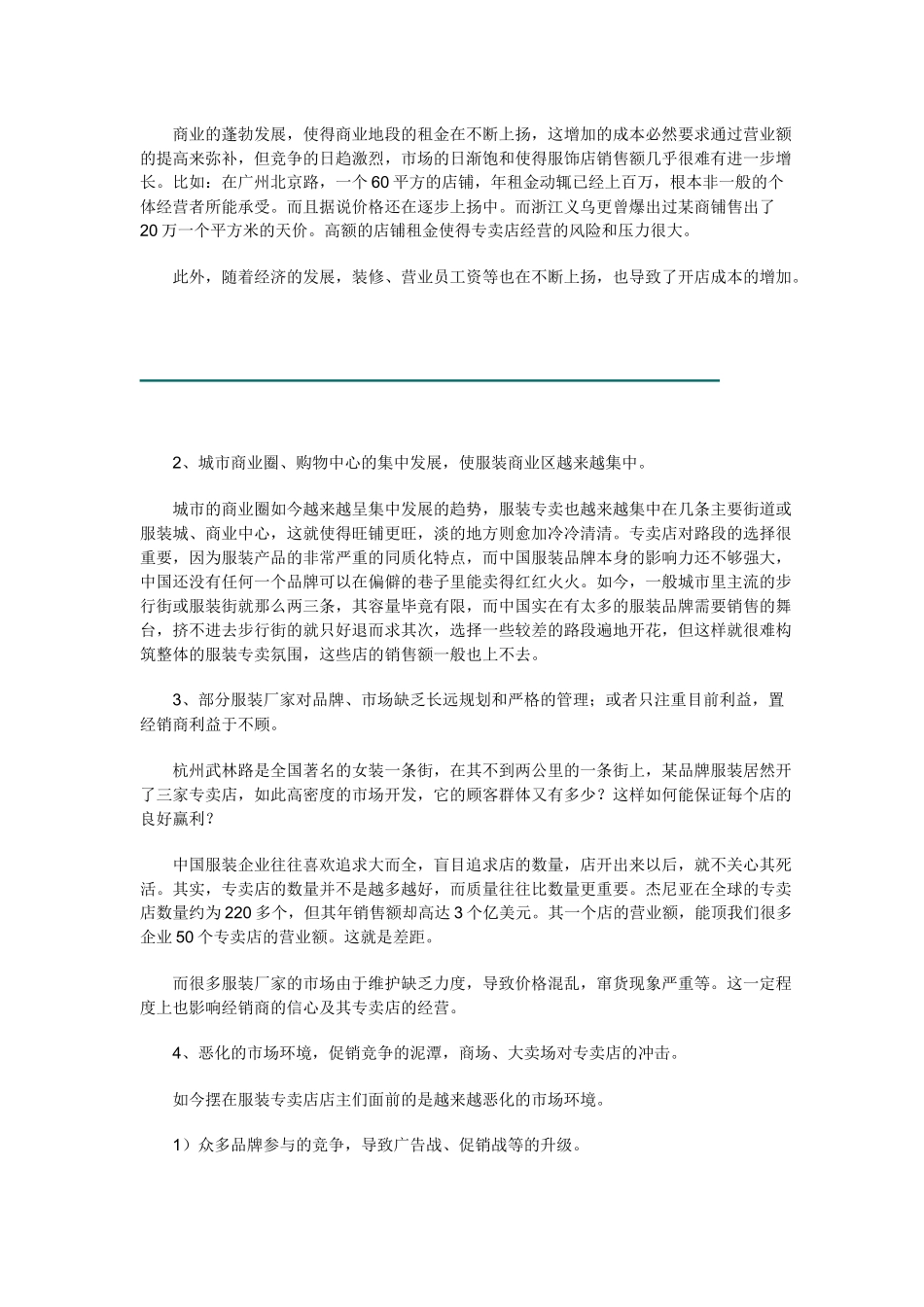 商业的蓬勃发展，使得商业地段的租金在不断上扬，这增加的成本必然要求通过营业额的提高来弥补，但竞争的日趋激烈，市场的日渐饱和使得服饰店销售额几乎很难有进一步增长。比如：在广州北京路，一个60平方的店铺，年租金动辄已经上百万，根本非一般的个体经营者所能承受。而且据说价格还在逐步上扬中。而浙江义乌更曾爆出过某商铺售出了20万一个平方米的天价。高额的店铺租金使得专卖店经营的风险和压力很大。

此外，随着经济的发展，装修、营业员工资等也在不断上扬，也导致了开店成本的增加。

2、城市商业圈、购物中心的集中发展，使服装商业区越来越集中。

城市的商业圈如今越来越呈集中发展的趋势，服装专卖也越来越集中在几条主要街道或服装城、商业中心，这就使得旺铺更旺，淡的地方则愈加冷冷清清。专卖店对路段的选择很重要，因为服装产品的非常严重的同质化特点，而中国服装品牌本身的影响力还不够强大，中国还没有任何一个品牌可以在偏僻的巷子里能卖得红红火火。如今，一般城市里主流的步行街或服装街就那么两三条，其容量毕竟有限，而中国实在有太多的服装品牌需要销售的舞台，挤不进去步行街的就只好退而求其次，选择一些较差的路段遍地开花，但这样就很难构筑整体的服装专卖氛围，这些店的销售额一般也上不去。

3、部分服装厂家对品牌、市场缺乏长远规划和严格的管理；或者只注重目前利益，置经销商利益于不顾。

杭州武林路是全国著名的女装一条街，在其不到两公里的一条街上，某品牌服装居然开了三家专卖店，如此高密度的市场开发，它的顾客群体又有多少？这样如何能保证每个店的良好赢利？

中国服装企业往往喜欢追求大而全，盲目追求店的数量，店开出来以后，就不关心其死活。其实，专卖店的数量并不是越多越好，而质量往往比数量更重要。杰尼亚在全球的专卖店数量约为220多个，但其年销售额却高达3个亿美元。其一个店的营业额，能顶我们很多企业50个专卖店的营业额。这就是差距。

而很多服装厂家的市场由于维护缺乏力度，导致价格混乱，窜货现象严重等。这一定程度上也影响经销商的信心及其专卖店的经营。

4、恶化的市场环境，促销竞争的泥潭，商场、大卖场对专卖店的冲击。

如今摆在服装专卖店店主们面前的是越来越恶化的市场环境。

1）众多品牌参与的竞争，导致广告战、促销战等的升级。